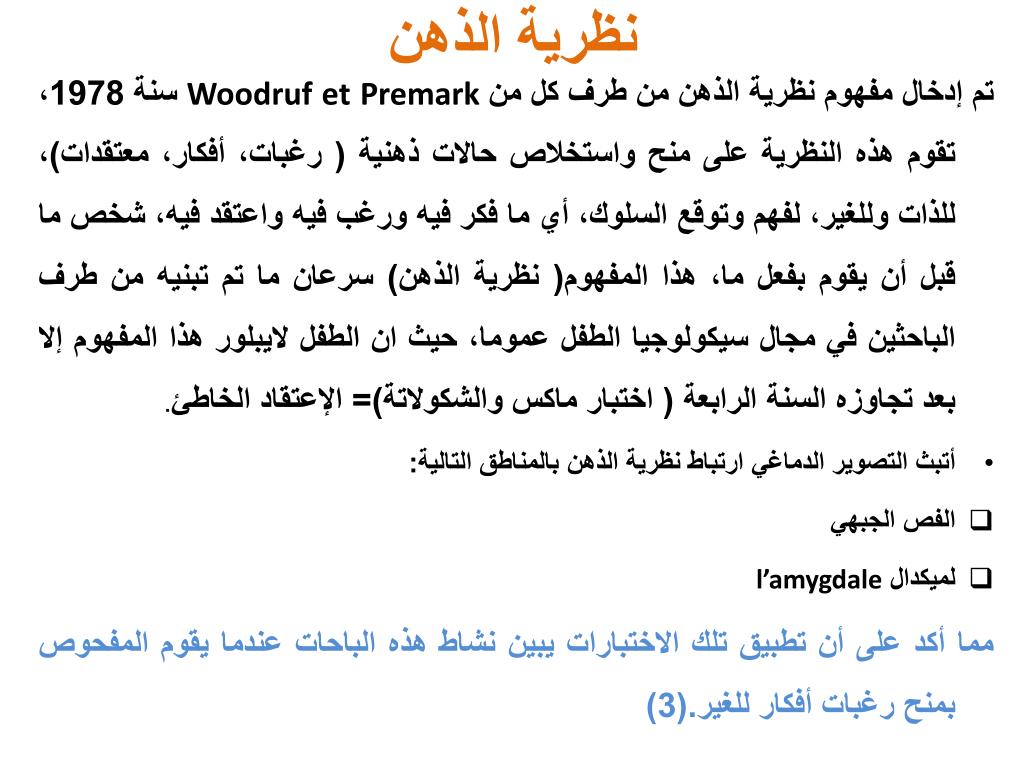 نظرية الذهن

تم إدخال مفهوم نظرية الذهن من طرف كل من Woodruf et Premark سنة 1978، تقوم هذه النظرية على منح واستخلاص حالات ذهنية ( رغبات، أفكار، معتقدات)، للذات وللغير، لفهم وتوقع السلوك، أي ما فكر فيه ورغب فيه واعتقد فيه، شخص ما قبل أن يقوم بفعل ما، هذا المفهوم( نظرية الذهن) سرعان ما تم تبنيه من طرف الباحثين في مجال سيكولوجيا الطفل عموما، حيث ان الطفل لايبلور هذا المفهوم إلا بعد تجاوزه السنة الرابعة ( اختبار ماكس والشكولاتة)= الإعتقاد الخاطئ.

• أتبث التصوير الدماغي ارتباط نظرية الذهن بالمناطق التالية:

❑ الفص الجبهي

❑ لميكدال l'amygdale

مما أكد على أن تطبيق تلك الاختبارات يبين نشاط هذه الباحات عندما يقوم المفحوص بمنح رغبات أفكار للغير.(3)